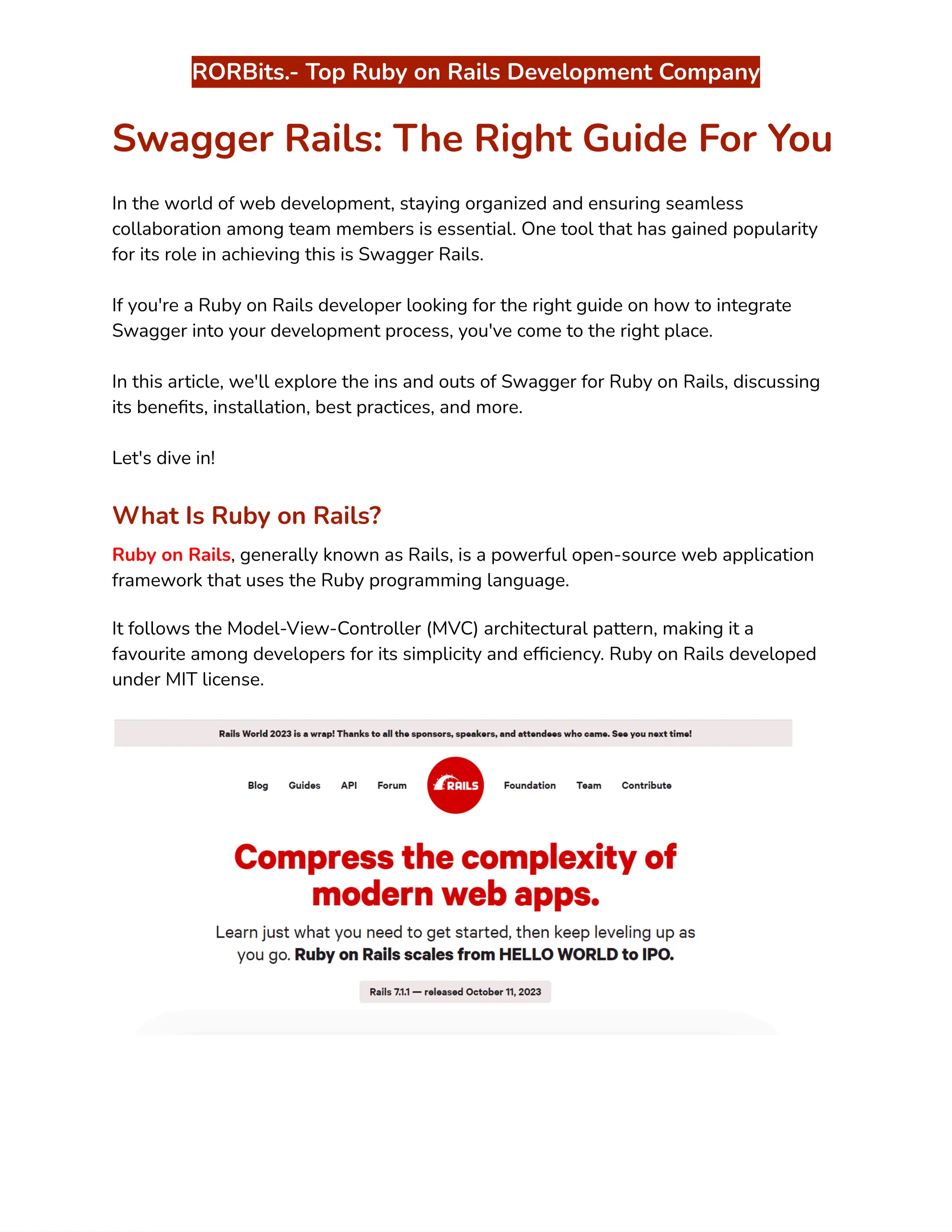 RORBits.- Top Ruby on Rails Development Company

Swagger Rails: The Right Guide For You

In the world of web development, staying organized and ensuring seamless collaboration among team members is essential. One tool that has gained popularity for its role in achieving this is Swagger Rails.

If you're a Ruby on Rails developer looking for the right guide on how to integrate Swagger into your development process, you've come to the right place.

In this article, we'll explore the ins and outs of Swagger for Ruby on Rails, discussing its benefits, installation, best practices, and more.

Let's dive in!

What Is Ruby on Rails?

Ruby on Rails, generally known as Rails, is a powerful open-source web application framework that uses the Ruby programming language.

It follows the Model-View-Controller (MVC) architectural pattern, making it a favourite among developers for its simplicity and efficiency. Ruby on Rails developed under MIT license.

Rails World 2023 is a wrap! Thanks to all the sponsors, speakers, and attendees who came. See you next time!

Blog Guides API Forum RAILS Foundation Team Contribute

Compress the complexity of modern web apps.

Learn just what you need to get started, then keep leveling up as you go. Ruby on Rails scales from HELLO WORLD to IPO.

Rails 7.1.1 — released October 11, 2023